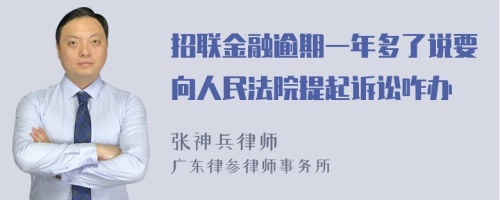 招联金融逾期一年多了说要向人民法院提起诉讼咋办

张神兵律师
广东律参律师事务所